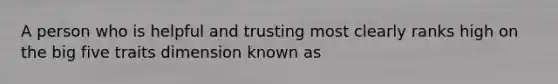 A person who is helpful and trusting most clearly ranks high on the big five traits dimension known as